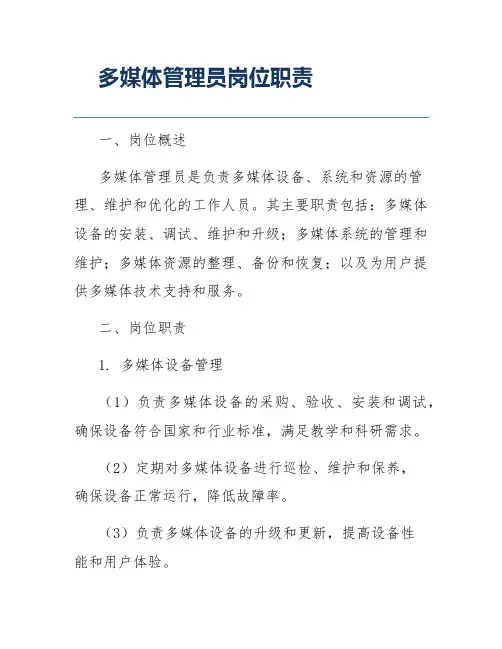 多媒体管理员岗位职责

一、岗位概述

多媒体管理员是负责多媒体设备、系统和资源的管理、维护和优化的工作人员。其主要职责包括：多媒体设备的安装、调试、维护和升级；多媒体系统的管理和维护；多媒体资源的整理、备份和恢复；以及为用户提供多媒体技术支持和服务。

二、岗位职责

1. 多媒体设备管理

（1）负责多媒体设备的采购、验收、安装和调试，确保设备符合国家和行业标准，满足教学和科研需求。

（2）定期对多媒体设备进行巡检、维护和保养，确保设备正常运行，降低故障率。

（3）负责多媒体设备的升级和更新，提高设备性能和用户体验。